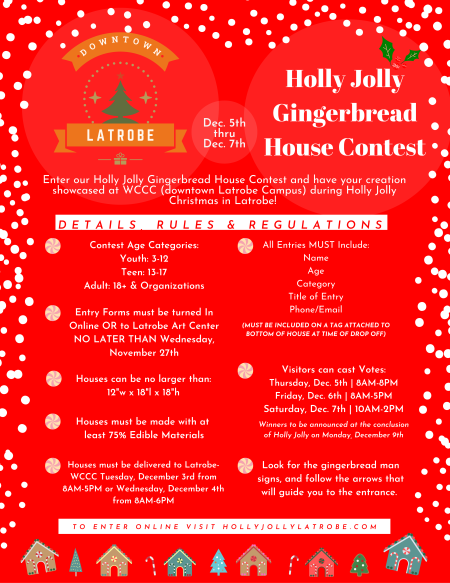 DOWNTOWN

LATROBE

Dec. 5th thru Dec. 7th

Holly Jolly Gingerbread House Contest

Enter our Holly Jolly Gingerbread House Contest and have your creation showcased at WCCC (downtown Latrobe Campus) during Holly Jolly Christmas in Latrobe!

DETAILS, RULES & REGULATIONS

Contest Age Categories:
Youth: 3-12
Teen: 13-17
Adult: 18+ & Organizations

Entry Forms must be turned In Online OR to Latrobe Art Center NO LATER THAN Wednesday, November 27th

Houses can be no larger than: 12"w x 18"l x 18"h

Houses must be made with at least 75% Edible Materials

Houses must be delivered to Latrobe-WCCC Tuesday, December 3rd from 8AM-5PM or Wednesday, December 4th from 8AM-6PM

All Entries MUST Include:
Name
Age
Category
Title of Entry
Phone/Email

(MUST BE INCLUDED ON A TAG ATTACHED TO BOTTOM OF HOUSE AT TIME OF DROP OFF)

Visitors can cast Votes:
Thursday, Dec. 5th | 8AM-8PM
Friday, Dec. 6th | 8AM-5PM
Saturday, Dec. 7th | 10AM-2PM

Winners to be announced at the conclusion of Holly Jolly on Monday, December 9th

Look for the gingerbread man signs, and follow the arrows that will guide you to the entrance.

TO ENTER ONLINE VISIT HOLLYJOLLYLATROBE.COM